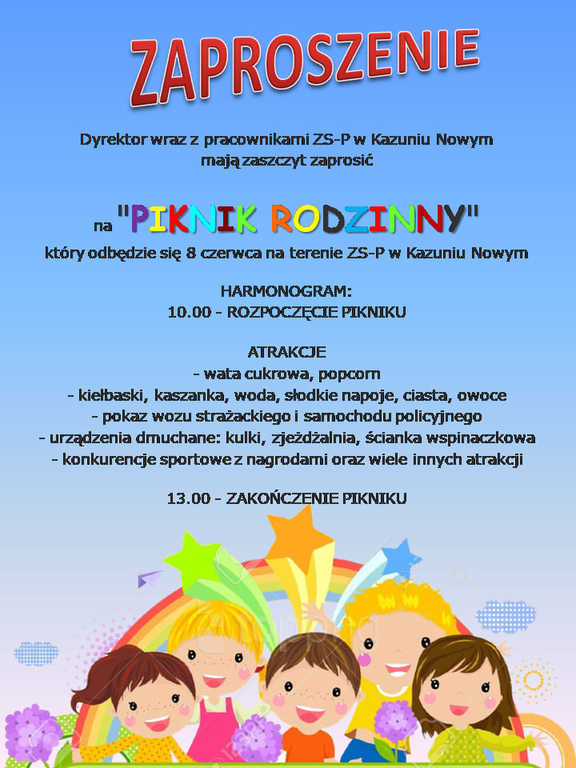 ZAPROSZENIE

Dyrektor wraz z pracownikami ZS-P w Kazuniu Nowym mają zaszczyt zaprosić

na "PIKNIK RODZINNY"

który odbędzie się 8 czerwca na terenie ZS-P w Kazuniu Nowym

HARMONOGRAM:
10.00 - ROZPOCZĘCIE PIKNIKU

ATRAKCJE
- wata cukrowa, popcorn
- kiełbaski, kaszanka, woda, słodkie napoje, ciasta, owoce
- pokaz wozu strażackiego i samochodu policyjnego
- urządzenia dmuchane: kulki, zjeżdżalnia, ścianka wspinaczkowa
- konkurencje sportowe z nagrodami oraz wiele innych atrakcji

13.00 - ZAKOŃCZENIE PIKNIKU